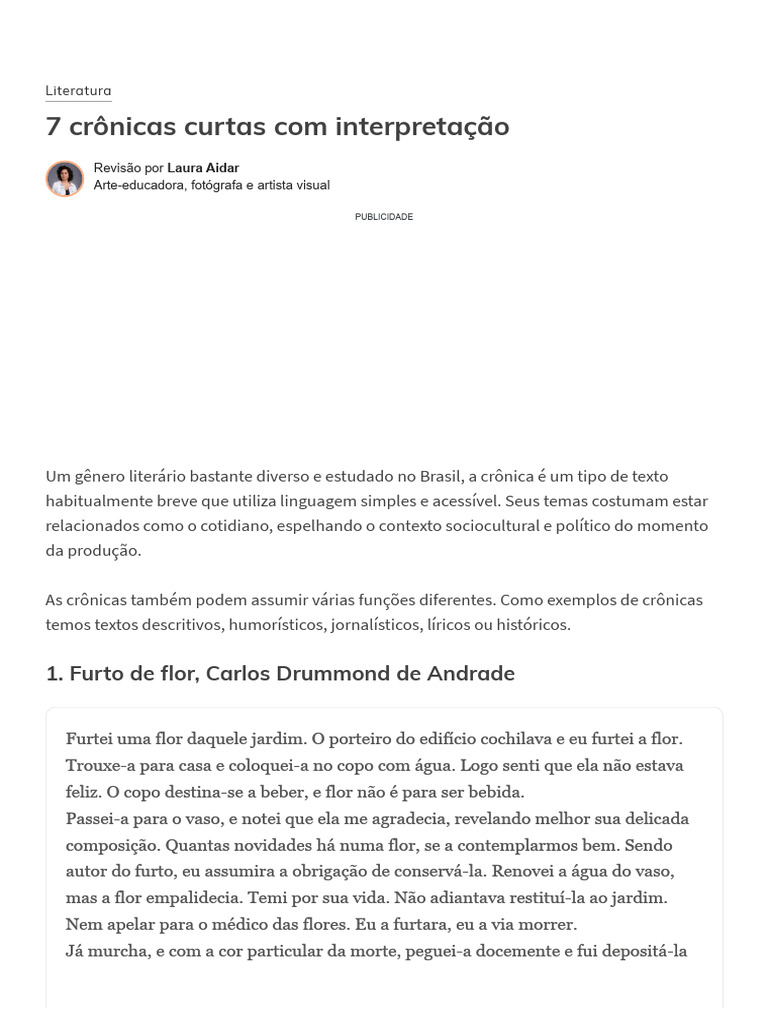 Literatura

7 crônicas curtas com interpretação

Revisão por Laura Aidar
Arte-educadora, fotógrafa e artista visual

PUBLICIDADE

Um gênero literário bastante diverso e estudado no Brasil, a crônica é um tipo de texto habitualmente breve que utiliza linguagem simples e acessível. Seus temas costumam estar relacionados como o cotidiano, espelhando o contexto sociocultural e político do momento da produção.

As crônicas também podem assumir várias funções diferentes. Como exemplos de crônicas temos textos descritivos, humorísticos, jornalísticos, líricos ou históricos.

1. Furto de flor, Carlos Drummond de Andrade

Furtei uma flor daquele jardim. O porteiro do edifício cochilava e eu furtei a flor. Trouxe-a para casa e coloquei-a no copo com água. Logo senti que ela não estava feliz. O copo destina-se a beber, e flor não é para ser bebida.
Passei-a para o vaso, e notei que ela me agradecia, revelando melhor sua delicada composição. Quantas novidades há numa flor, se a contemplarmos bem. Sendo autor do furto, eu assumira a obrigação de conservá-la. Renovei a água do vaso, mas a flor empalidecia. Temi por sua vida. Não adiantava restituí-la ao jardim. Nem apelar para o médico das flores. Eu a furtara, eu a via morrer.
Já murcha, e com a cor particular da morte, peguei-a docemente e fui depositá-la